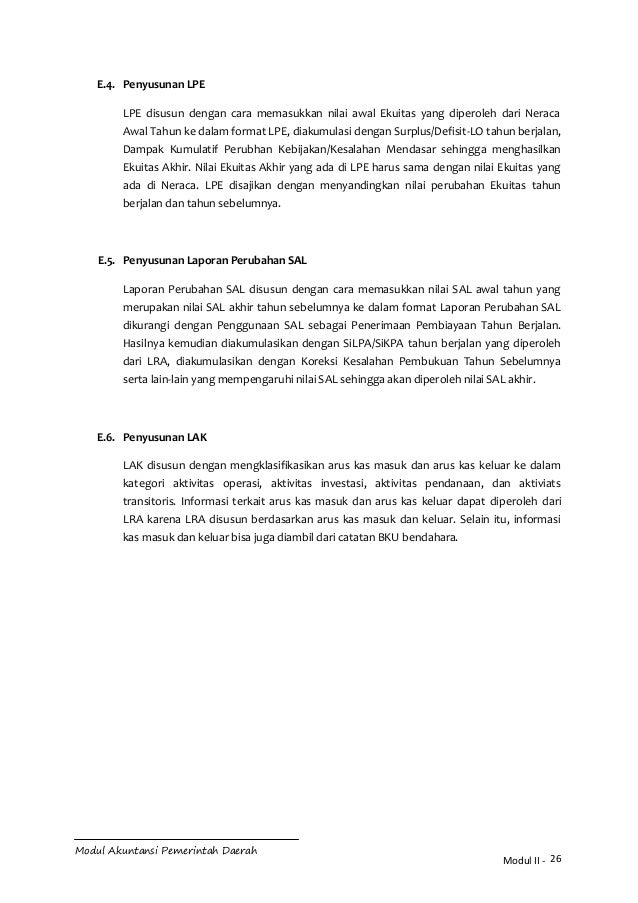 E.4. Penyusunan LPE

LPE disusun dengan cara memasukkan nilai awal Ekuitas yang diperoleh dari Neraca Awal Tahun ke dalam format LPE, diakumulasi dengan Surplus/Defisit-LO tahun berjalan, Dampak Kumulatif Perubhan Kebijakan/Kesalahan Mendasar sehingga menghasilkan Ekuitas Akhir. Nilai Ekuitas Akhir yang ada di LPE harus sama dengan nilai Ekuitas yang ada di Neraca. LPE disajikan dengan menyandingkan nilai perubahan Ekuitas tahun berjalan dan tahun sebelumnya.

E.5. Penyusunan Laporan Perubahan SAL

Laporan Perubahan SAL disusun dengan cara memasukkan nilai SAL awal tahun yang merupakan nilai SAL akhir tahun sebelumnya ke dalam format Laporan Perubahan SAL dikurangi dengan Penggunaan SAL sebagai Penerimaan Pembiayaan Tahun Berjalan. Hasilnya kemudian diakumulasikan dengan SiLPA/SiKPA tahun berjalan yang diperoleh dari LRA, diakumulasikan dengan Koreksi Kesalahan Pembukuan Tahun Sebelumnya serta lain-lain yang mempengaruhi nilai SAL sehingga akan diperoleh nilai SAL akhir.

E.6. Penyusunan LAK

LAK disusun dengan mengklasifikasikan arus kas masuk dan arus kas keluar ke dalam kategori aktivitas operasi, aktivitas investasi, aktivitas pendanaan, dan aktiviats transitoris. Informasi terkait arus kas masuk dan arus kas keluar dapat diperoleh dari LRA karena LRA disusun berdasarkan arus kas masuk dan keluar. Selain itu, informasi kas masuk dan keluar bisa juga diambil dari catatan BKU bendahara.

Modul Akuntansi Pemerintah Daerah

Modul II - 26